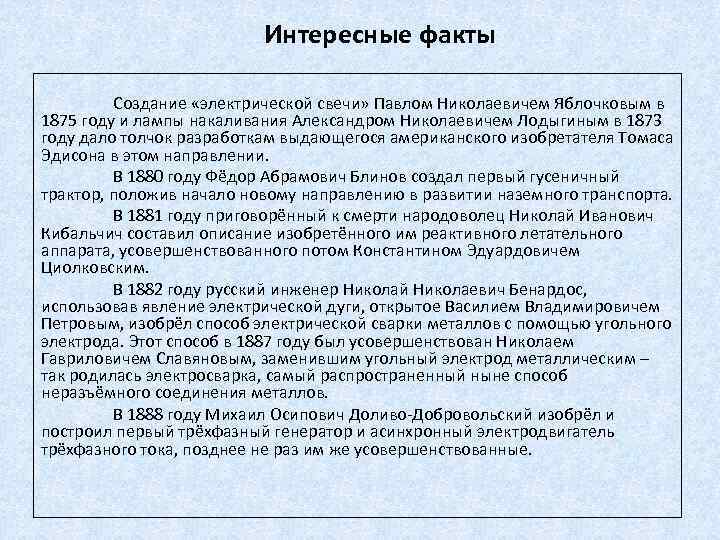 Интересные факты

Создание «электрической свечи» Павлом Николаевичем Яблочковым в 1875 году и лампы накаливания Александром Николаевичем Лодыгиным в 1873 году дало толчок разработкам выдающегося американского изобретателя Томаса Эдисона в этом направлении.

В 1880 году Фёдор Абрамович Блинов создал первый гусеничный трактор, положив начало новому направлению в развитии наземного транспорта.

В 1881 году приговорённый к смерти народоволец Николай Иванович Кибальчич составил описание изобретённого им реактивного летательного аппарата, усовершенствованного потом Константином Эдуардовичем Циолковским.

В 1882 году русский инженер Николай Николаевич Бенардос, использовав явление электрической дуги, открытое Василием Владимировичем Петровым, изобрёл способ электрической сварки металлов с помощью угольного электрода. Этот способ в 1887 году был усовершенствован Николаем Гавриловичем Славяновым, заменившим угольный электрод металлическим – так родилась электросварка, самый распространенный ныне способ неразъёмного соединения металлов.

В 1888 году Михаил Осипович Доливо-Добровольский изобрёл и построил первый трёхфазный генератор и асинхронный электродвигатель трёхфазного тока, позднее не раз им же усовершенствованные.